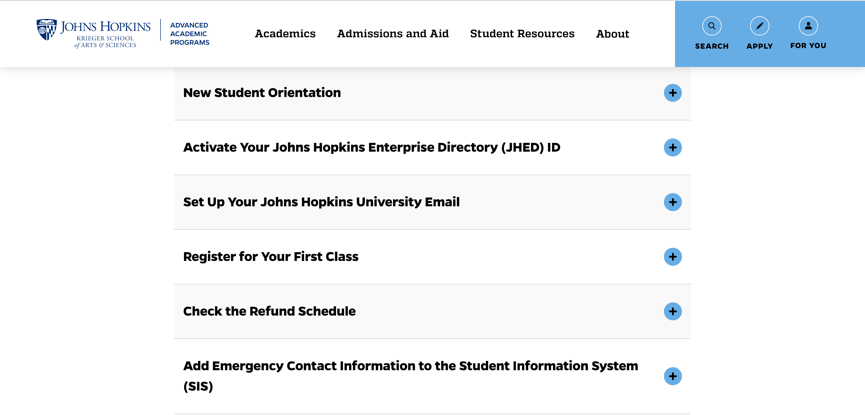 JOHNS HOPKINS
KRIEGER SCHOOL of ARTS & SCIENCES

ADVANCED ACADEMIC PROGRAMS

Academics Admissions and Aid Student Resources About

SEARCH APPLY FOR YOU

New Student Orientation

Activate Your Johns Hopkins Enterprise Directory (JHED) ID

Set Up Your Johns Hopkins University Email

Register for Your First Class

Check the Refund Schedule

Add Emergency Contact Information to the Student Information System (SIS)